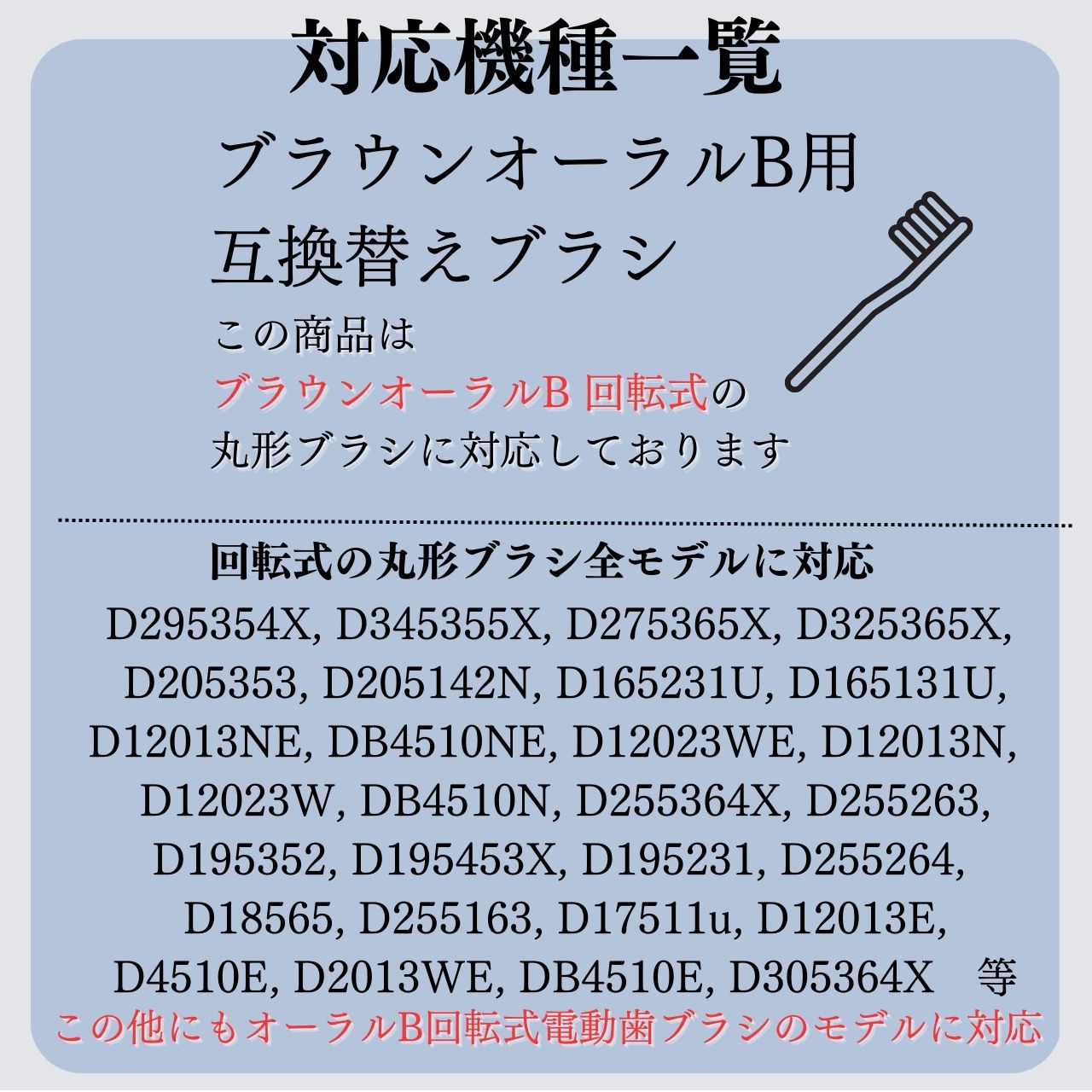 対応機種一覧

ブラウンオーラルB用
互換替えブラシ

この商品は
ブラウンオーラルB 回転式の
丸形ブラシに対応しております

回転式の丸形ブラシ全モデルに対応

D295354X, D345355X, D275365X, D325365X, D205353, D205142N, D165231U, D165131U, D12013NE, DB4510NE, D12023WE, D12013N, D12023W, DB4510N, D255364X, D255263, D195352, D195453X, D195231, D255264, D18565, D255163, D17511u, D12013E, D4510E, D2013WE, DB4510E, D305364X 等

この他にもオーラルB回転式電動歯ブラシのモデルに対応